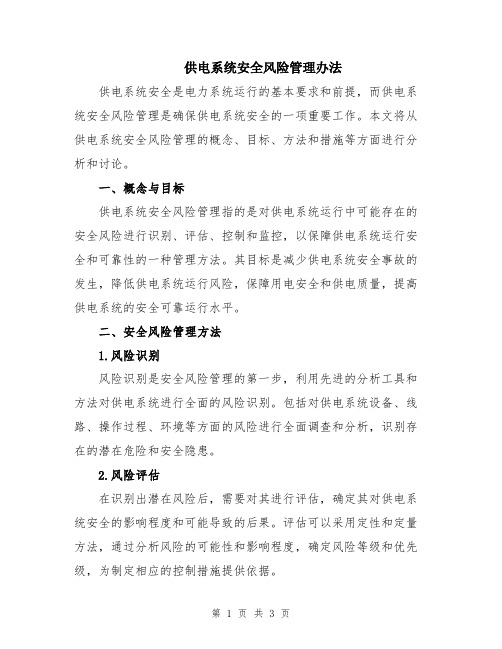 供电系统安全风险管理办法

供电系统安全是电力系统运行的基本要求和前提，而供电系统安全风险管理是确保供电系统安全的一项重要工作。本文将从供电系统安全风险管理的概念、目标、方法和措施等方面进行分析和讨论。

一、概念与目标

供电系统安全风险管理指的是对供电系统运行中可能存在的安全风险进行识别、评估、控制和监控，以保障供电系统运行安全和可靠性的一种管理方法。其目标是减少供电系统安全事故的发生，降低供电系统运行风险，保障用电安全和供电质量，提高供电系统的安全可靠运行水平。

二、安全风险管理方法

1.风险识别

风险识别是安全风险管理的第一步，利用先进的分析工具和方法对供电系统进行全面的风险识别。包括对供电系统设备、线路、操作过程、环境等方面的风险进行全面调查和分析，识别存在的潜在危险和安全隐患。

2.风险评估

在识别出潜在风险后，需要对其进行评估，确定其对供电系统安全的影响程度和可能导致的后果。评估可以采用定性和定量方法，通过分析风险的可能性和影响程度，确定风险等级和优先级，为制定相应的控制措施提供依据。

第 1 页 共 3 页